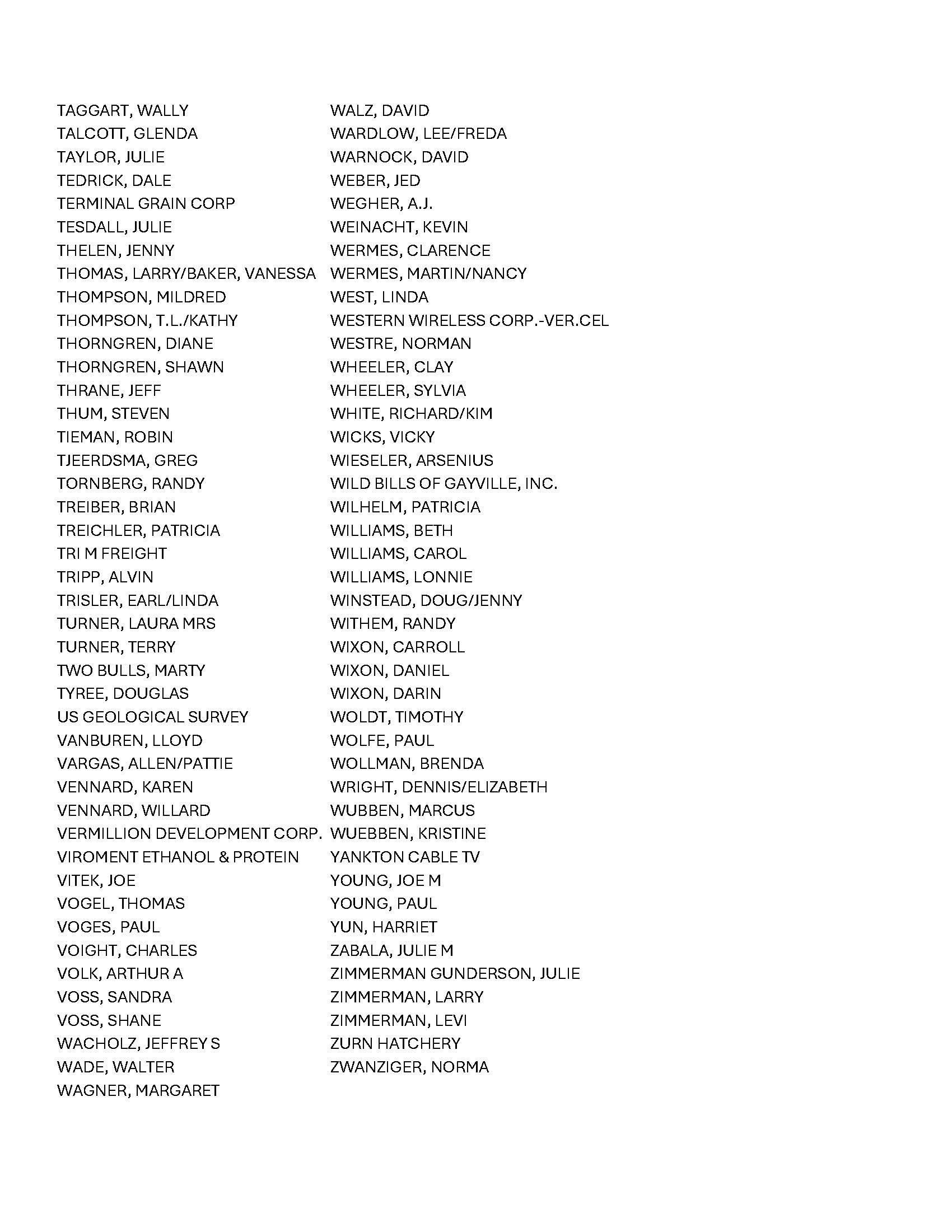 TAGGART, WALLY
TALCOTT, GLENDA
TAYLOR, JULIE
TEDRICK, DALE
TERMINAL GRAIN CORP
TESDALL, JULIE
THELEN, JENNY
THOMAS, LARRY/BAKER, VANESSA
THOMPSON, MILDRED
THOMPSON, T.L./KATHY
THORNGREN, DIANE
THORNGREN, SHAWN
THRANE, JEFF
THUM, STEVEN
TIEMAN, ROBIN
TJEERDSMA, GREG
TORNBERG, RANDY
TREIBER, BRIAN
TREICHLER, PATRICIA
TRI M FREIGHT
TRIPP, ALVIN
TRISLER, EARL/LINDA
TURNER, LAURA MRS
TURNER, TERRY
TWO BULLS, MARTY
TYREE, DOUGLAS
US GEOLOGICAL SURVEY
VANBUREN, LLOYD
VARGAS, ALLEN/PATTIE
VENNARD, KAREN
VENNARD, WILLARD
VERMILLION DEVELOPMENT CORP.
VIROMENT ETHANOL & PROTEIN
VITEK, JOE
VOGEL, THOMAS
VOGES, PAUL
VOIGHT, CHARLES
VOLK, ARTHUR A
VOSS, SANDRA
VOSS, SHANE
WACHOLZ, JEFFREY S
WADE, WALTER
WAGNER, MARGARET

WALZ, DAVID
WARDLOW, LEE/FREDA
WARNOCK, DAVID
WEBER, JED
WEGHER, A.J.
WEINACHT, KEVIN
WERMES, CLARENCE
WERMES, MARTIN/NANCY
WEST, LINDA
WESTERN WIRELESS CORP.-VER.CEL
WESTRE, NORMAN
WHEELER, CLAY
WHEELER, SYLVIA
WHITE, RICHARD/KIM
WICKS, VICKY
WIESELER, ARSENIUS
WILD BILLS OF GAYVILLE, INC.
WILHELM, PATRICIA
WILLIAMS, BETH
WILLIAMS, CAROL
WILLIAMS, LONNIE
WINSTEAD, DOUG/JENNY
WITHEM, RANDY
WIXON, CARROLL
WIXON, DANIEL
WIXON, DARIN
WOLDT, TIMOTHY
WOLFE, PAUL
WOLLMAN, BRENDA
WRIGHT, DENNIS/ELIZABETH
WUBBEN, MARCUS
WUEBBEN, KRISTINE
YANKTON CABLE TV
YOUNG, JOE M
YOUNG, PAUL
YUN, HARRIET
ZABALA, JULIE M
ZIMMERMAN GUNDERSON, JULIE
ZIMMERMAN, LARRY
ZIMMERMAN, LEVI
ZURN HATCHERY
ZWANZIGER, NORMA